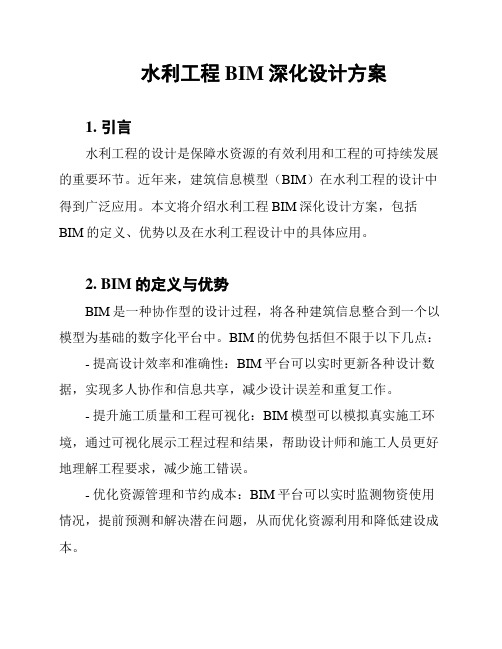 水利工程 BIM 深化设计方案

1. 引言

水利工程的设计是保障水资源的有效利用和工程的可持续发展的重要环节。近年来，建筑信息模型（BIM）在水利工程的设计中得到广泛应用。本文将介绍水利工程 BIM 深化设计方案，包括 BIM 的定义、优势以及在水利工程设计中的具体应用。

2. BIM 的定义与优势

BIM 是一种协作型的设计过程，将各种建筑信息整合到一个以模型为基础的数字化平台中。BIM 的优势包括但不限于以下几点：

- 提高设计效率和准确性：BIM 平台可以实时更新各种设计数据，实现多人协作和信息共享，减少设计误差和重复工作。

- 提升施工质量和工程可视化：BIM 模型可以模拟真实施工环境，通过可视化展示工程过程和结果，帮助设计师和施工人员更好地理解工程要求，减少施工错误。

- 优化资源管理和节约成本：BIM 平台可以实时监测物资使用情况，提前预测和解决潜在问题，从而优化资源利用和降低建设成本。